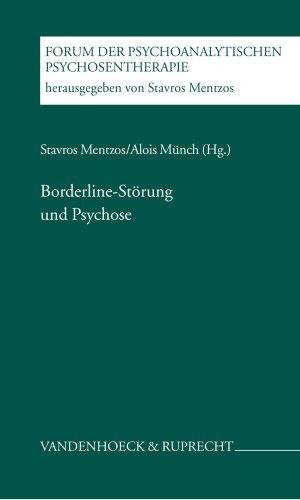 FORUM DER PSYCHOANALYTISCHEN PSYCHOSENTHERAPIE
herausgegeben von Stavros Mentzos

Stavros Mentzos/Alois Münch (Hg.)

Borderline-Störung und Psychose

VANDENHOECK & RUPRECHT